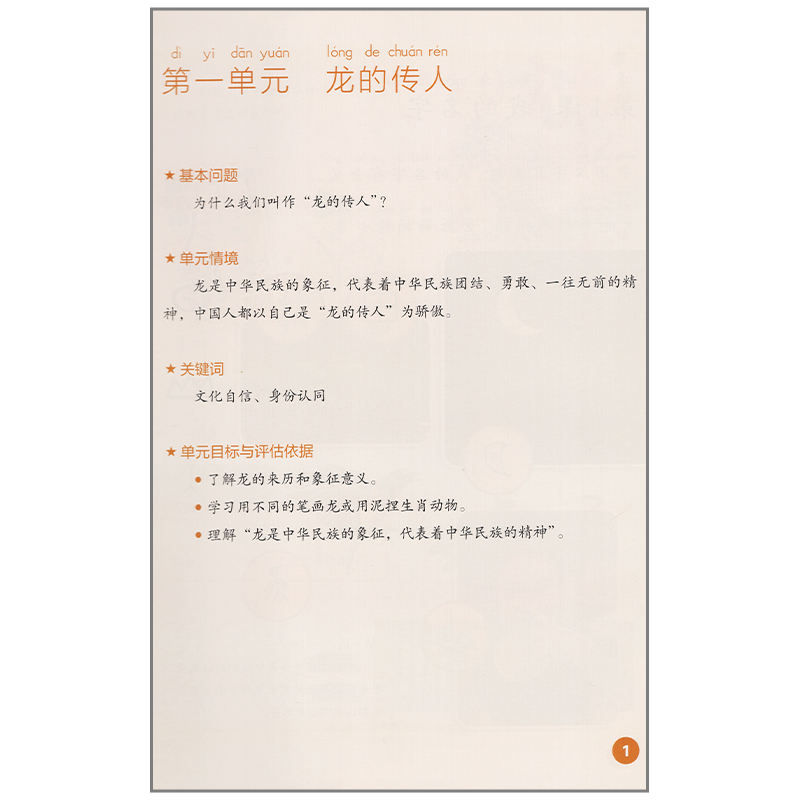 dì yī dān yuán　lóng de chuán rén
第一单元　龙的传人

★ 基本问题
为什么我们叫作“龙的传人”？

★ 单元情境
龙是中华民族的象征，代表着中华民族团结、勇敢、一往无前的精神，中国人都以自己是“龙的传人”为骄傲。

★ 关键词
文化自信、身份认同

★ 单元目标与评估依据
● 了解龙的来历和象征意义。
● 学习用不同的笔画龙或用泥捏生肖动物。
● 理解“龙是中华民族的象征，代表着中华民族的精神”。

1